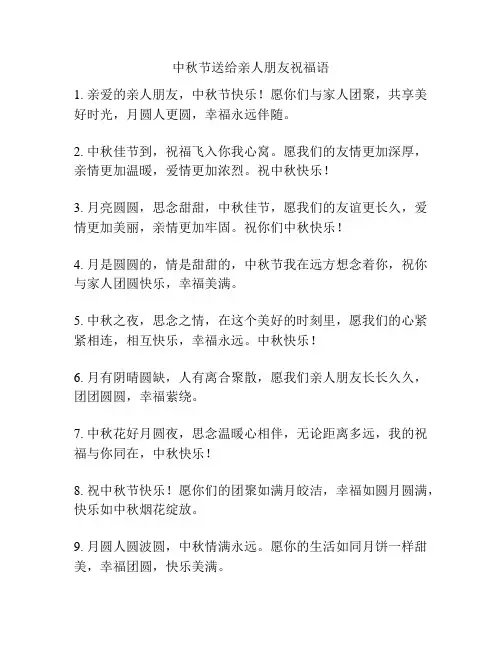 中秋节送给亲人朋友祝福语

1. 亲爱的亲人朋友，中秋节快乐！愿你们与家人团聚，共享美好时光，月圆人更圆，幸福永远伴随。

2. 中秋佳节到，祝福飞入你我心窝。愿我们的友情更加深厚，亲情更加温暖，爱情更加浓烈。祝中秋快乐！

3. 月亮圆圆，思念甜甜，中秋佳节，愿我们的友谊更长久，爱情更加美丽，亲情更加牢固。祝你们中秋快乐！

4. 月是圆圆的，情是甜甜的，中秋节我在远方想念着你，祝你与家人团圆快乐，幸福美满。

5. 中秋之夜，思念之情，在这个美好的时刻里，愿我们的心紧紧相连，相互快乐，幸福永远。中秋快乐！

6. 月有阴晴圆缺，人有离合聚散，愿我们亲人朋友长长久久，团团圆圆，幸福萦绕。

7. 中秋花好月圆夜，思念温暖心相伴，无论距离多远，我的祝福与你同在，中秋快乐！

8. 祝中秋节快乐！愿你们的团聚如满月皎洁，幸福如圆月圆满，快乐如中秋烟花绽放。

9. 月圆人圆波圆，中秋情满永远。愿你的生活如同月饼一样甜美，幸福团圆，快乐美满。